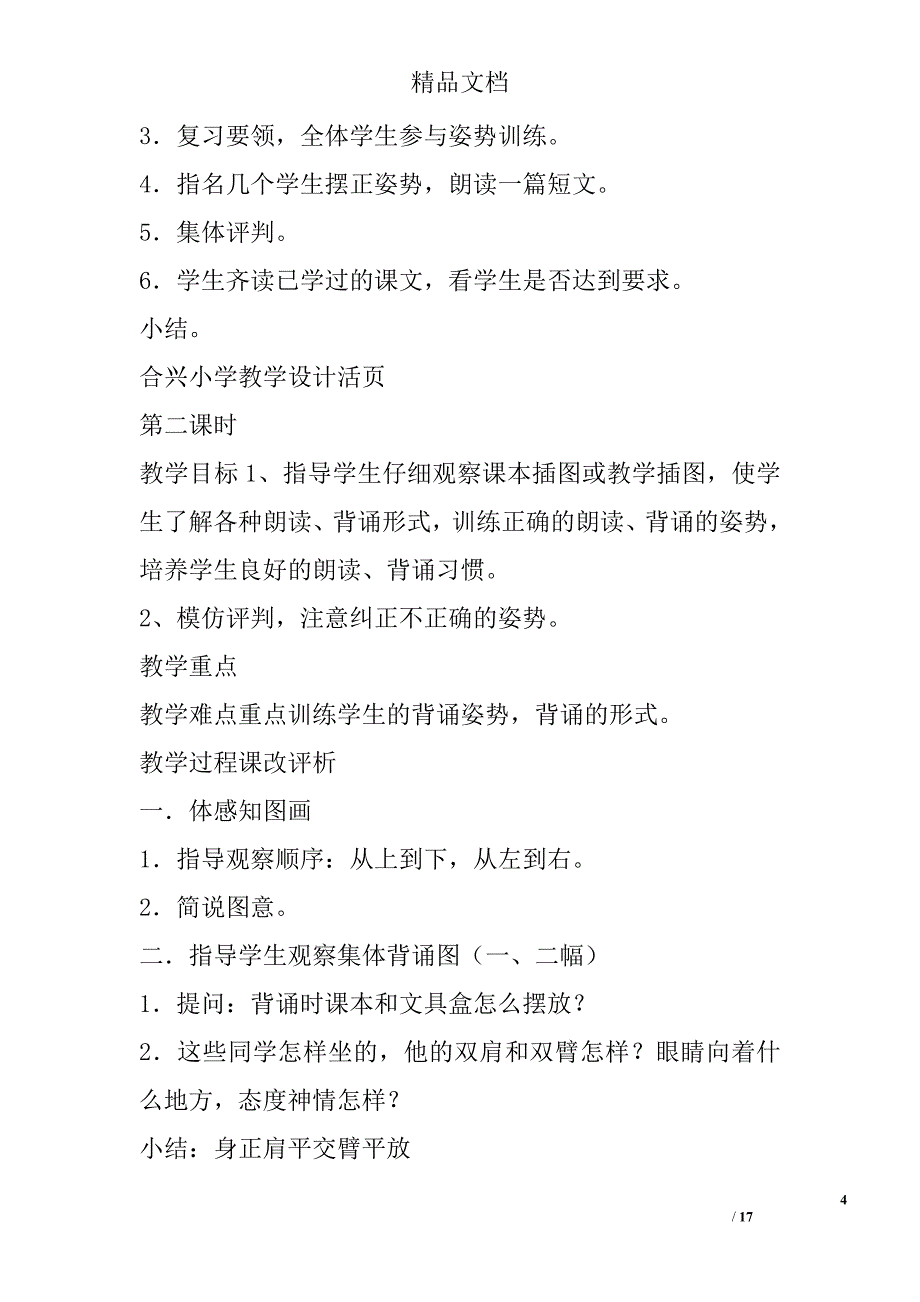 精品文档

3．复习要领，全体学生参与姿势训练。

4．指名几个学生摆正姿势，朗读一篇短文。

5．集体评判。

6．学生齐读已学过的课文，看学生是否达到要求。

小结。

合兴小学教学设计活页

第二课时

教学目标 1、指导学生仔细观察课本插图或教学插图，使学生了解各种朗读、背诵形式，训练正确的朗读、背诵的姿势，培养学生良好的朗读、背诵习惯。

2、模仿评判，注意纠正不正确的姿势。

教学重点

教学难点重点训练学生的背诵姿势，背诵的形式。

教学过程课改评析

一．体感知图画

1．指导观察顺序：从上到下，从左到右。

2．简说图意。

二．指导学生观察集体背诵图（一、二幅）

1．提问：背诵时课本和文具盒怎么摆放？

2．这些同学怎样坐的，他的双肩和双臂怎样？眼睛向着什么地方，态度神情怎样？

小结：身正肩平交臂平放

4

/ 17